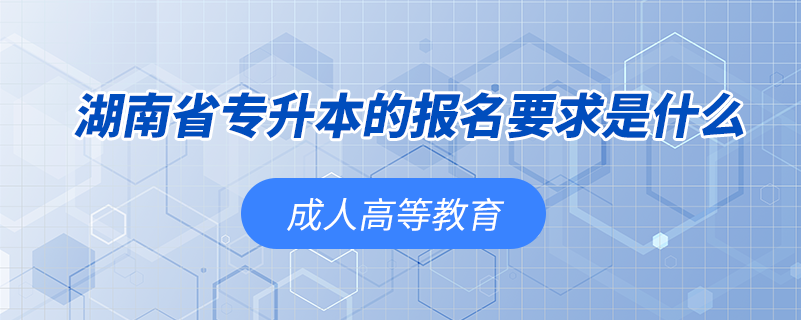 湖南省专升本的报名要求是什么

成人高等教育